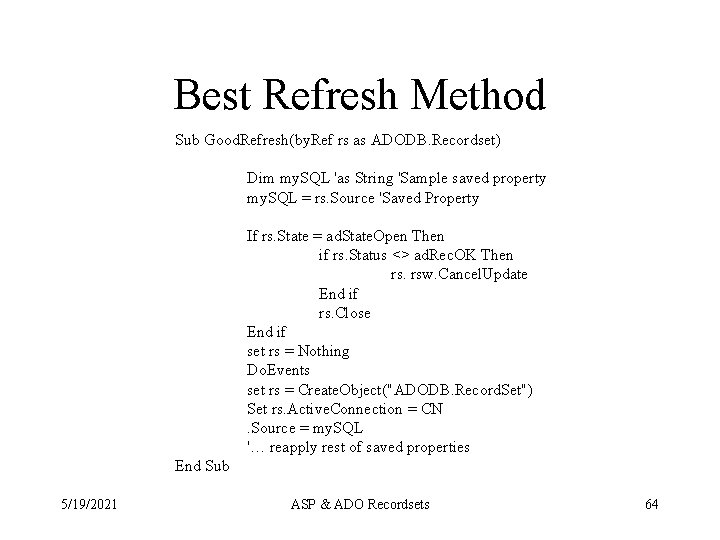 Best Refresh Method

Sub GoodRefresh(byRef rs as ADODB.Recordset)

Dim mySQL 'as String 'Sample saved property
mySQL = rs.Source 'Saved Property

If rs.State = adStateOpen Then
if rs.Status <> adRecOK Then
rs. rsw.CancelUpdate
End if
rs.Close
End if
set rs = Nothing
DoEvents
set rs = CreateObject("ADODB.RecordSet")
Set rs.ActiveConnection = CN
.Source = mySQL
'… reapply rest of saved properties
End Sub

5/19/2021

ASP & ADO Recordsets

64